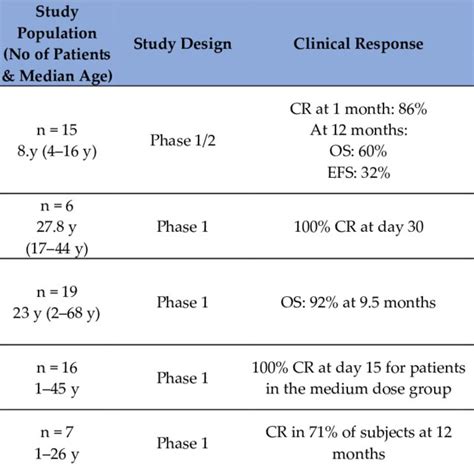 | Study Population (No of Patients & Median Age) | Study Design | Clinical Response |
|---|---|---|
| n = 15 8.y (4–16 y) | Phase 1/2 | CR at 1 month: 86% At 12 months: OS: 60% EFS: 32% |
| n = 6 27.8 y (17–44 y) | Phase 1 | 100% CR at day 30 |
| n = 19 23 y (2–68 y) | Phase 1 | OS: 92% at 9.5 months |
| n = 16 1–45 y | Phase 1 | 100% CR at day 15 for patients in the medium dose group |
| n = 7 1–26 y | Phase 1 | CR in 71% of subjects at 12 months |